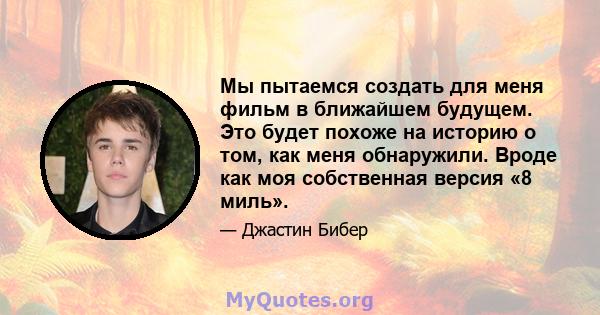 Мы пытаемся создать для меня фильм в ближайшем будущем. Это будет похоже на историю о том, как меня обнаружили. Вроде как моя собственная версия «8 миль».

— Джастин Бибер

MyQuotes.org